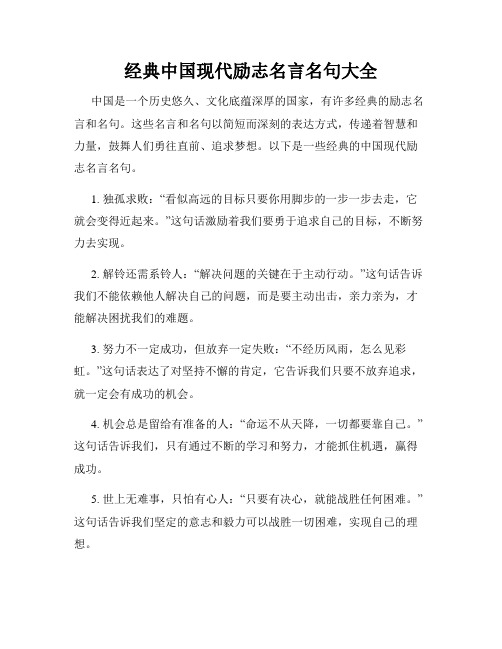 经典中国现代励志名言名句大全

中国是一个历史悠久、文化底蕴深厚的国家，有许多经典的励志名言和名句。这些名言和名句以简短而深刻的表达方式，传递着智慧和力量，鼓舞人们勇往直前、追求梦想。以下是一些经典的中国现代励志名言名句。

1. 独孤求败：“看似高远的目标只要你用脚步的一步一步去走，它就会变得近起来。”这句话激励着我们要勇于追求自己的目标，不断努力去实现。

2. 解铃还需系铃人：“解决问题的关键在于主动行动。”这句话告诉我们不能依赖他人解决自己的问题，而是要主动出击，亲力亲为，才能解决困扰我们的难题。

3. 努力不一定成功，但放弃一定失败：“不经历风雨，怎么见彩虹。”这句话表达了对坚持不懈的肯定，它告诉我们只要不放弃追求，就一定会有成功的机会。

4. 机会总是留给有准备的人：“命运不从天降，一切都要靠自己。”这句话告诉我们，只有通过不断的学习和努力，才能抓住机遇，赢得成功。

5. 世上无难事，只怕有心人：“只要有决心，就能战胜任何困难。”这句话告诉我们坚定的意志和毅力可以战胜一切困难，实现自己的理想。